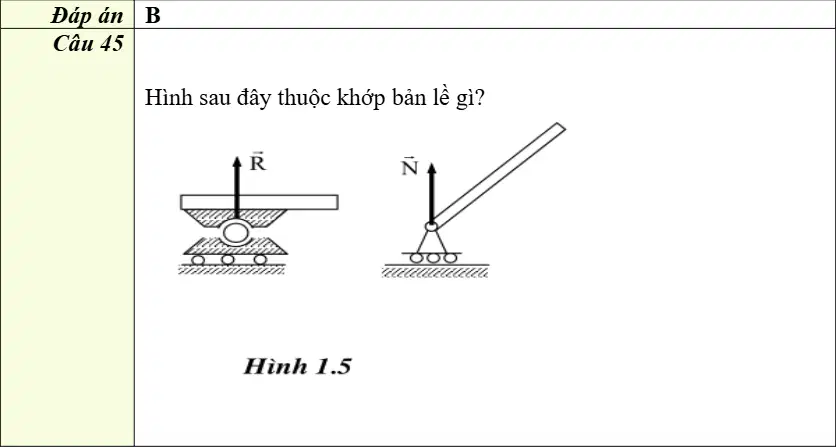 | Đáp án | B |
|---|---|
| Câu 45 | Hình sau đây thuộc khớp bản lề gì? $\vec{R}$ $\vec{N}$ Hình 1.5 |